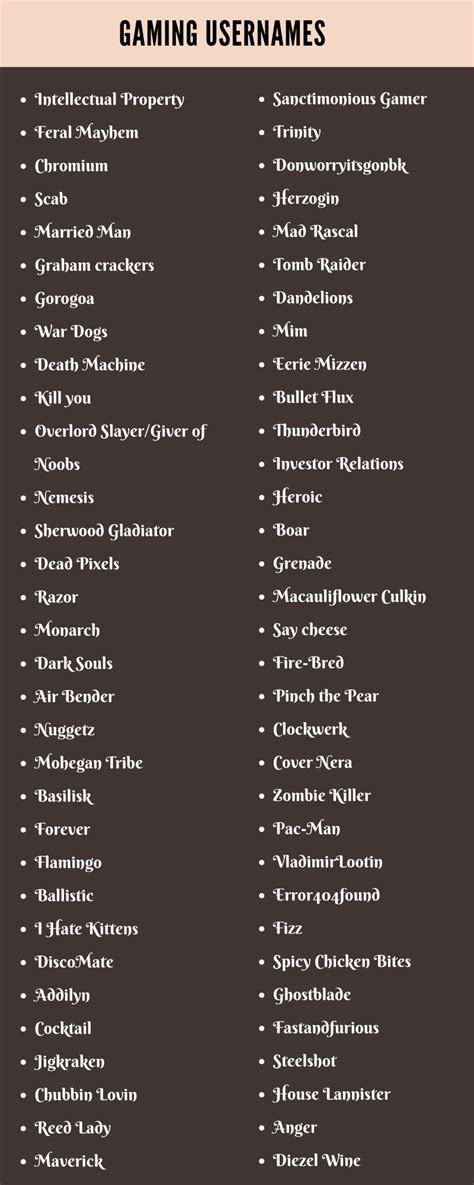 GAMING USERNAMES

- Intellectual Property
- Feral Mayhem
- Chromium
- Scab
- Married Man
- Graham crackers
- Gorogoa
- War Dogs
- Death Machine
- Kill you
- Overlord Slayer/Giver of Noobs
- Nemesis
- Sherwood Gladiator
- Dead Pixels
- Razor
- Monarch
- Dark Souls
- Air Bender
- Nuggetz
- Mohegan Tribe
- Basilisk
- Forever
- Flamingo
- Ballistic
- I Hate Kittens
- DiscoMate
- Addilyn
- Cocktail
- Jigkraken
- Chubbin Lovin
- Reed Lady
- Maverick

- Sanctimonious Gamer
- Trinity
- Donworryitsgonbk
- Herzogin
- Mad Rascal
- Tomb Raider
- Dandelions
- Mim
- Eerie Mizzen
- Bullet Flux
- Thunderbird
- Investor Relations
- Heroic
- Boar
- Grenade
- Macauliflower Culkin
- Say cheese
- Fire-Bred
- Pinch the Pear
- Clockwerk
- Cover Nera
- Zombie Killer
- Pac-Man
- VladimirLootin
- Error404found
- Fizz
- Spicy Chicken Bites
- Ghostblade
- Fastandfurious
- Steelshot
- House Lannister
- Anger
- Diezel Wine